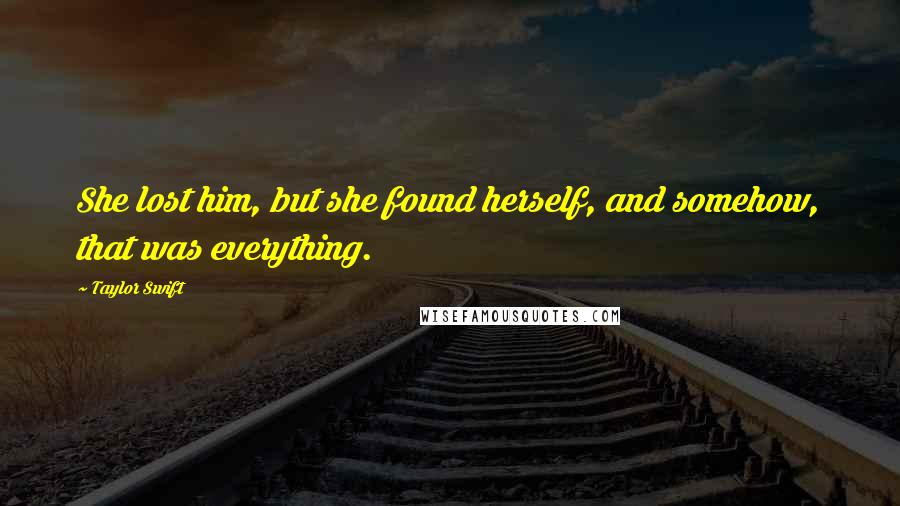 She lost him, but she found herself, and somehow, that was everything.

~ Taylor Swift

WISEFAMOUSQUOTES.COM